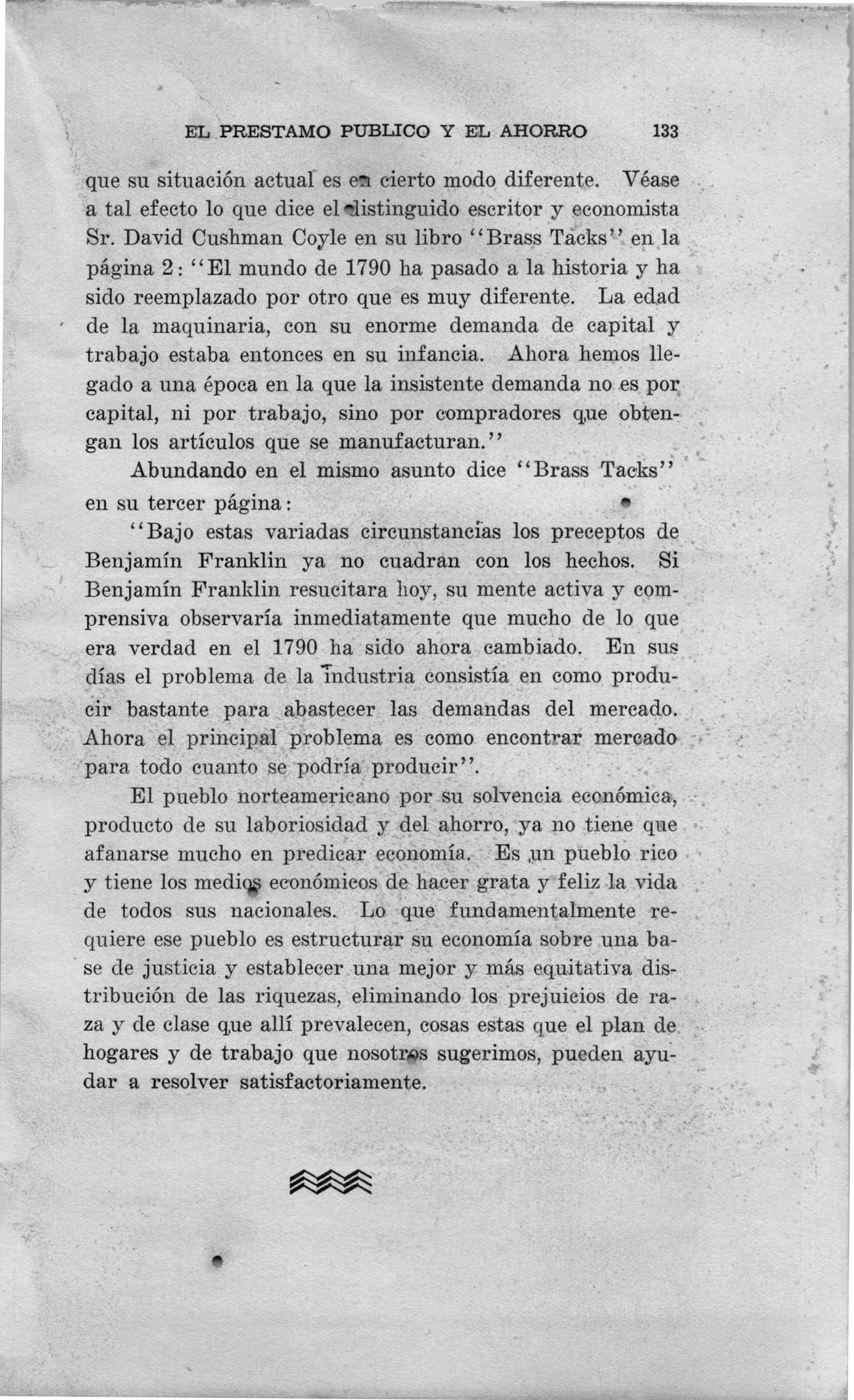 EL PRESTAMO PUBLICO Y EL AHORRO 133

que su situación actual es en cierto modo diferente. Véase a tal efecto lo que dice el distinguido escritor y economista Sr. David Cushman Coyle en su libro "Brass Tacks" en la página 2: "El mundo de 1790 ha pasado a la historia y ha sido reemplazado por otro que es muy diferente. La edad de la maquinaria, con su enorme demanda de capital y trabajo estaba entonces en su infancia. Ahora hemos llegado a una época en la que la insistente demanda no es por capital, ni por trabajo, sino por compradores que obtengan los artículos que se manufacturan."

Abundando en el mismo asunto dice "Brass Tacks" en su tercer página:

"Bajo estas variadas circunstancias los preceptos de Benjamín Franklin ya no cuadran con los hechos. Si Benjamín Franklin resucitara hoy, su mente activa y comprensiva observaría inmediatamente que mucho de lo que era verdad en el 1790 ha sido ahora cambiado. En sus días el problema de la industria consistía en como producir bastante para abastecer las demandas del mercado. Ahora el principal problema es como encontrar mercado para todo cuanto se podría producir".

El pueblo norteamericano por su solvencia económica, producto de su laboriosidad y del ahorro, ya no tiene que afanarse mucho en predicar economía. Es un pueblo rico y tiene los medios económicos de hacer grata y feliz la vida de todos sus nacionales. Lo que fundamentalmente requiere ese pueblo es estructurar su economía sobre una base de justicia y establecer una mejor y más equitativa distribución de las riquezas, eliminando los prejuicios de raza y de clase que allí prevalecen, cosas estas que el plan de hogares y de trabajo que nosotros sugerimos, pueden ayudar a resolver satisfactoriamente.